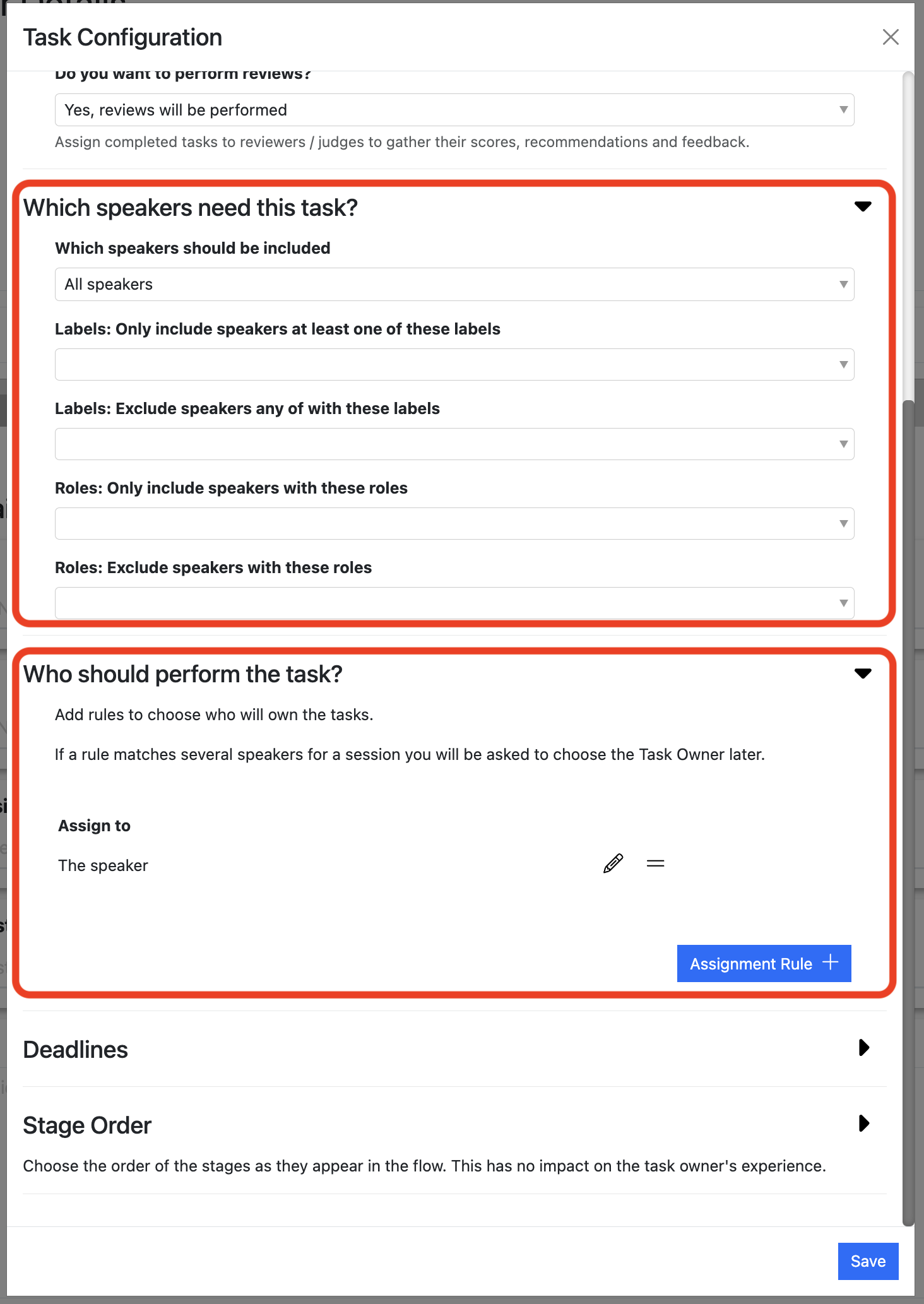 Task Configuration

Do you want to perform reviews?

Yes, reviews will be performed

Assign completed tasks to reviewers / judges to gather their scores, recommendations and feedback.

Which speakers need this task?

Which speakers should be included

All speakers

Labels: Only include speakers at least one of these labels

Labels: Exclude speakers any of with these labels

Roles: Only include speakers with these roles

Roles: Exclude speakers with these roles

Who should perform the task?

Add rules to choose who will own the tasks.

If a rule matches several speakers for a session you will be asked to choose the Task Owner later.

Assign to

The speaker

Assignment Rule +

Deadlines

Stage Order

Choose the order of the stages as they appear in the flow. This has no impact on the task owner's experience.

Save